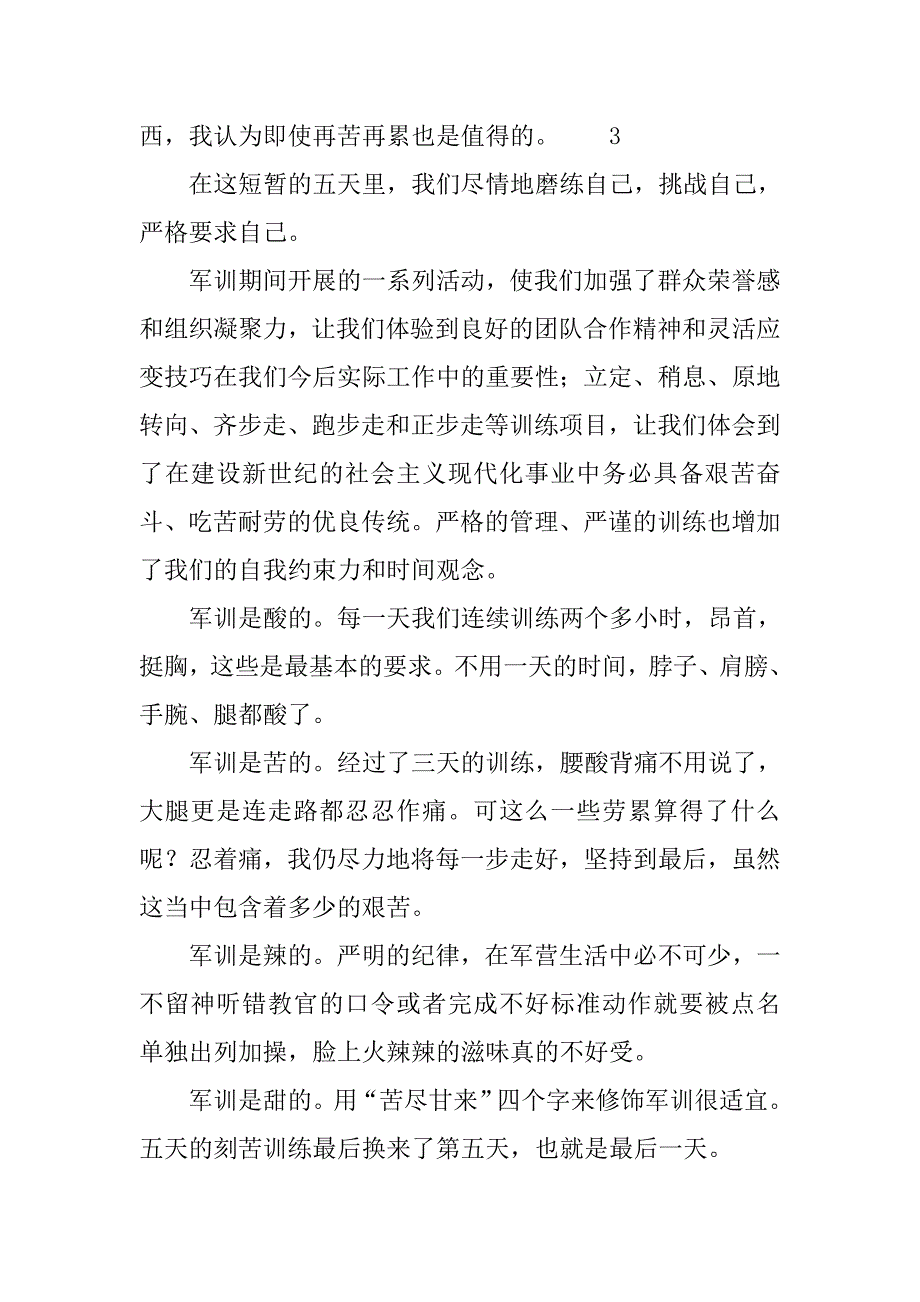 西，我认为即使再苦再累也是值得的。 3

在这短暂的五天里，我们尽情地磨练自己，挑战自己，严格要求自己。

军训期间开展的一系列活动，使我们加强了群众荣誉感和组织凝聚力，让我们体验到良好的团队合作精神和灵活应变技巧在我们今后实际工作中的重要性；立定、稍息、原地转向、齐步走、跑步走和正步走等训练项目，让我们体会到了在建设新世纪的社会主义现代化事业中务必具备艰苦奋斗、吃苦耐劳的优良传统。严格的管理、严谨的训练也增加了我们的自我约束力和时间观念。

军训是酸的。每一天我们连续训练两个多小时，昂首，挺胸，这些是最基本的要求。不用一天的时间，脖子、肩膀、手腕、腿都酸了。

军训是苦的。经过了三天的训练，腰酸背痛不用说了，大腿更是连走路都忍忍作痛。可这么一些劳累算得了什么呢？忍着痛，我仍尽力地将每一步走好，坚持到最后，虽然这当中包含着多少的艰苦。

军训是辣的。严明的纪律，在军营生活中必不可少，一不留神听错教官的口令或者完成不好标准动作就要被点名单独出列加操，脸上火辣辣的滋味真的不好受。

军训是甜的。用“苦尽甘来”四个字来修饰军训很适宜。五天的刻苦训练最后换来了第五天，也就是最后一天。